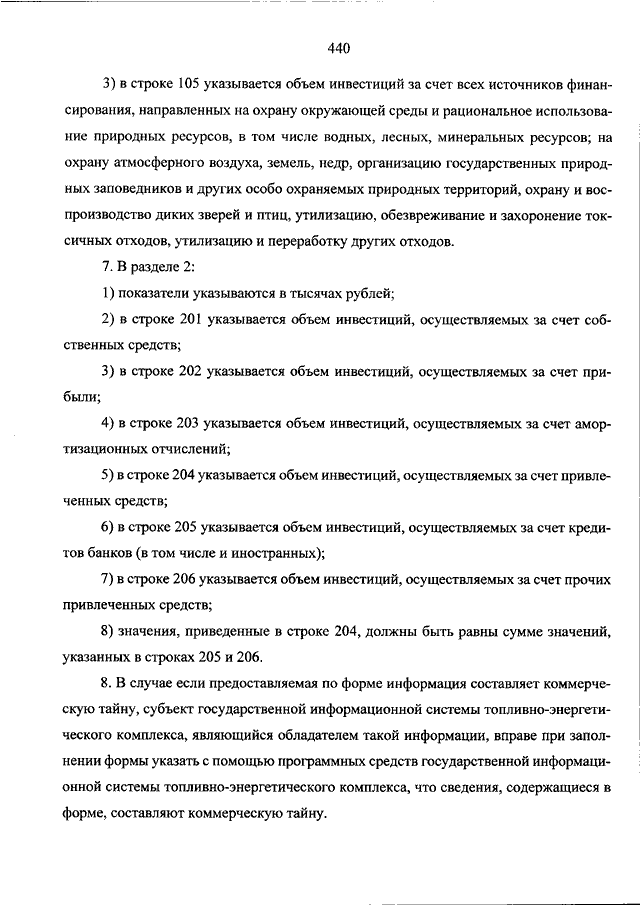 440

3) в строке 105 указывается объем инвестиций за счет всех источников финансирования, направленных на охрану окружающей среды и рациональное использование природных ресурсов, в том числе водных, лесных, минеральных ресурсов; на охрану атмосферного воздуха, земель, недр, организацию государственных природных заповедников и других особо охраняемых природных территорий, охрану и воспроизводство диких зверей и птиц, утилизацию, обезвреживание и захоронение токсичных отходов, утилизацию и переработку других отходов.

7. В разделе 2:

1) показатели указываются в тысячах рублей;

2) в строке 201 указывается объем инвестиций, осуществляемых за счет собственных средств;

3) в строке 202 указывается объем инвестиций, осуществляемых за счет прибыли;

4) в строке 203 указывается объем инвестиций, осуществляемых за счет амортизационных отчислений;

5) в строке 204 указывается объем инвестиций, осуществляемых за счет привлеченных средств;

6) в строке 205 указывается объем инвестиций, осуществляемых за счет кредитов банков (в том числе и иностранных);

7) в строке 206 указывается объем инвестиций, осуществляемых за счет прочих привлеченных средств;

8) значения, приведенные в строке 204, должны быть равны сумме значений, указанных в строках 205 и 206.

8. В случае если предоставляемая по форме информация составляет коммерческую тайну, субъект государственной информационной системы топливно-энергетического комплекса, являющийся обладателем такой информации, вправе при заполнении формы указать с помощью программных средств государственной информационной системы топливно-энергетического комплекса, что сведения, содержащиеся в форме, составляют коммерческую тайну.